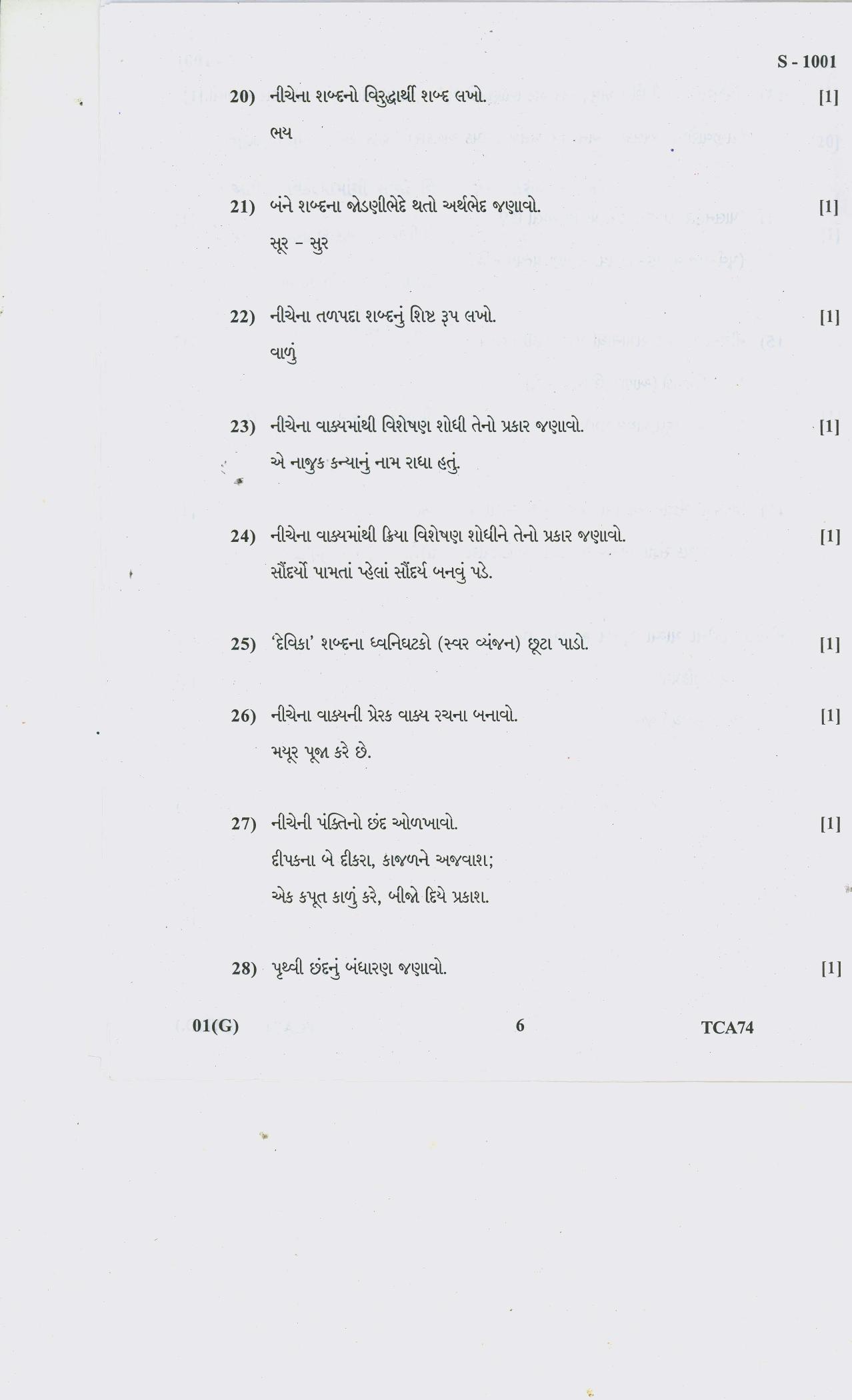 S - 1001

20) નીચેના શબ્દનો વિરુદ્ધાર્થી શબ્દ લખો. [1]

ભય

21) બંને શબ્દના જોડણીભેદે થતો અર્થભેદ જણાવો. [1]

સૂર – સુર

22) નીચેના તળપદા શબ્દનું શિષ્ટ રૂપ લખો. [1]

વાળું

23) નીચેના વાક્યમાંથી વિશેષણ શોધી તેનો પ્રકાર જણાવો. [1]

એ નાજુક કન્યાનું નામ રાધા હતું.

24) નીચેના વાક્યમાંથી ક્રિયા વિશેષણ શોધીને તેનો પ્રકાર જણાવો. [1]

સૌંદર્યો પામતાં પ્હેલાં સૌંદર્ય બનવું પડે.

25) 'દેવિકા' શબ્દના ધ્વનિઘટકો (સ્વર વ્યંજન) છૂટા પાડો. [1]

26) નીચેના વાક્યની પ્રેરક વાક્ય રચના બનાવો. [1]

મયૂર પૂજા કરે છે.

27) નીચેની પંક્તિનો છંદ ઓળખાવો. [1]

દીપકના બે દીકરા, કાજળને અજવાશ;

એક કપૂત કાળું કરે, બીજો દિયે પ્રકાશ.

28) પૃથ્વી છંદનું બંધારણ જણાવો. [1]

01(G) 6 TCA74